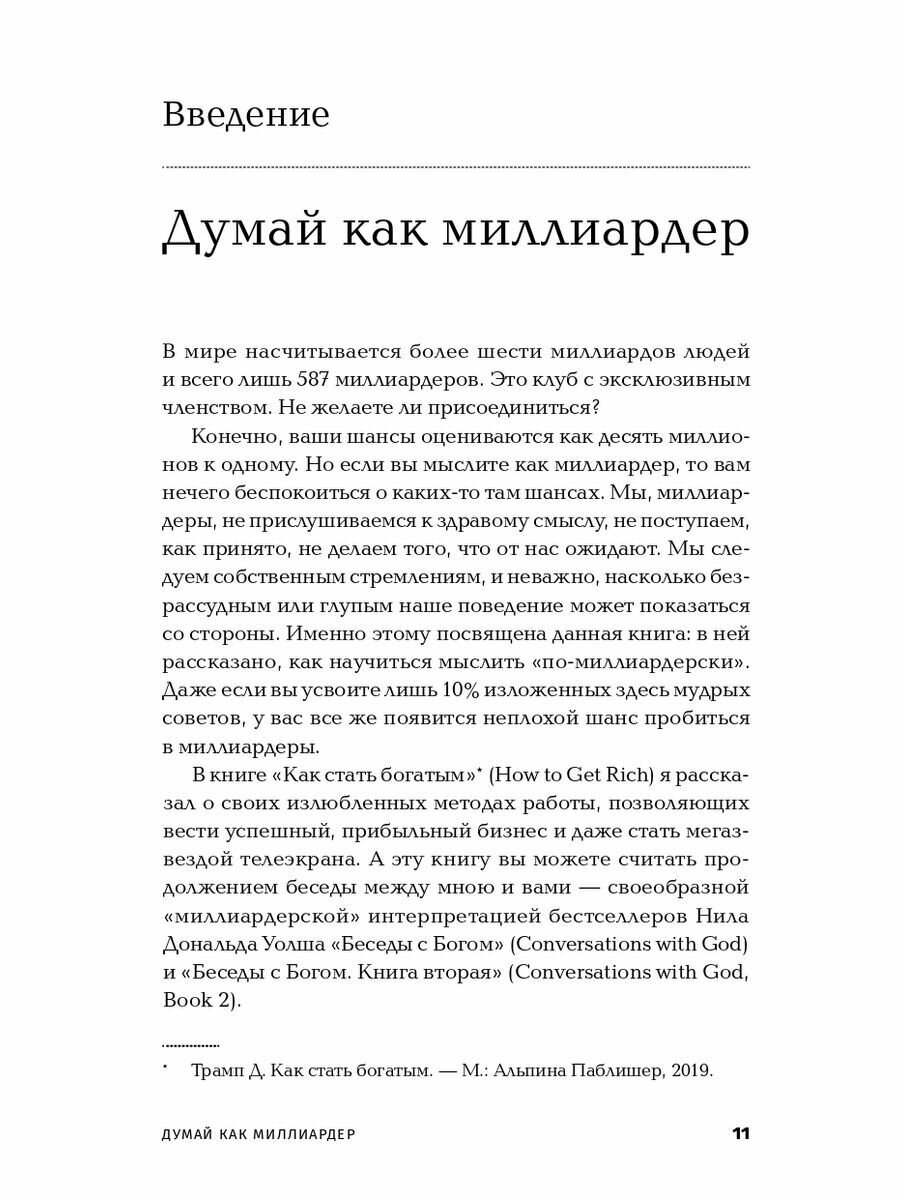 Введение

Думай как миллиардер

В мире насчитывается более шести миллиардов людей и всего лишь 587 миллиардеров. Это клуб с эксклюзивным членством. Не желаете ли присоединиться?

Конечно, ваши шансы оцениваются как десять миллионов к одному. Но если вы мыслите как миллиардер, то вам нечего беспокоиться о каких-то там шансах. Мы, миллиардеры, не прислушиваемся к здравому смыслу, не поступаем, как принято, не делаем того, что от нас ожидают. Мы следуем собственным стремлениям, и неважно, насколько безрассудным или глупым наше поведение может показаться со стороны. Именно этому посвящена данная книга: в ней рассказано, как научиться мыслить «по-миллиардерски». Даже если вы усвоите лишь 10% изложенных здесь мудрых советов, у вас все же появится неплохой шанс пробиться в миллиардеры.

В книге «Как стать богатым»* (How to Get Rich) я рассказал о своих излюбленных методах работы, позволяющих вести успешный, прибыльный бизнес и даже стать мегазвездой телеэкрана. А эту книгу вы можете считать продолжением беседы между мною и вами — своеобразной «миллиардерской» интерпретацией бестселлеров Нила Дональда Уолша «Беседы с Богом» (Conversations with God) и «Беседы с Богом. Книга вторая» (Conversations with God, Book 2).

* Трамп Д. Как стать богатым. — М.: Альпина Паблишер, 2019.

ДУМАЙ КАК МИЛЛИАРДЕР 11